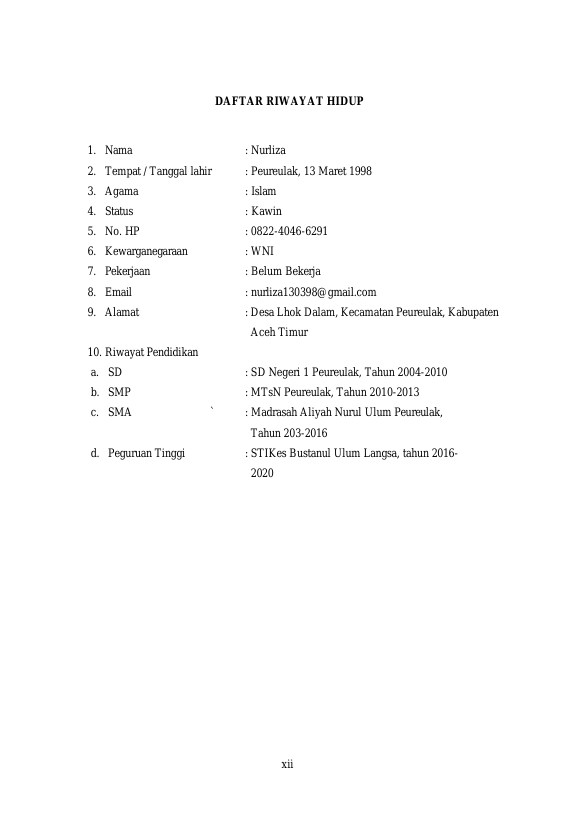 DAFTAR RIWAYAT HIDUP

1. Nama : Nurliza
2. Tempat / Tanggal lahir : Peureulak, 13 Maret 1998
3. Agama : Islam
4. Status : Kawin
5. No. HP : 0822-4046-6291
6. Kewarganegaraan : WNI
7. Pekerjaan : Belum Bekerja
8. Email : nurliza130398@gmail.com
9. Alamat : Desa Lhok Dalam, Kecamatan Peureulak, Kabupaten Aceh Timur

10. Riwayat Pendidikan
a. SD : SD Negeri 1 Peureulak, Tahun 2004-2010
b. SMP : MTsN Peureulak, Tahun 2010-2013
c. SMA ` : Madrasah Aliyah Nurul Ulum Peureulak, Tahun 203-2016
d. Peguruan Tinggi : STIKes Bustanul Ulum Langsa, tahun 2016-2020

xii